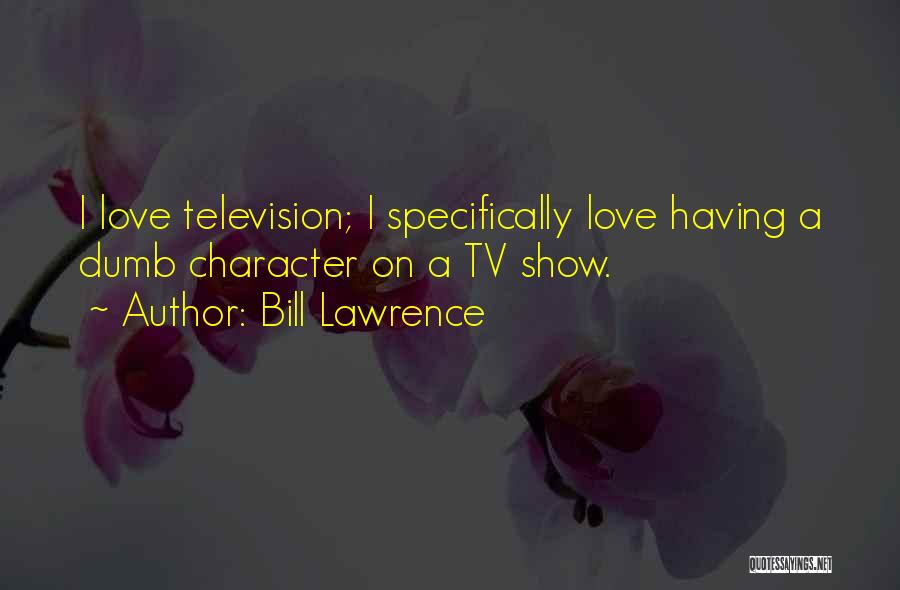 I love television; I specifically love having a dumb character on a TV show.

~ Author: Bill Lawrence

QUOTESSAYINGS.NET